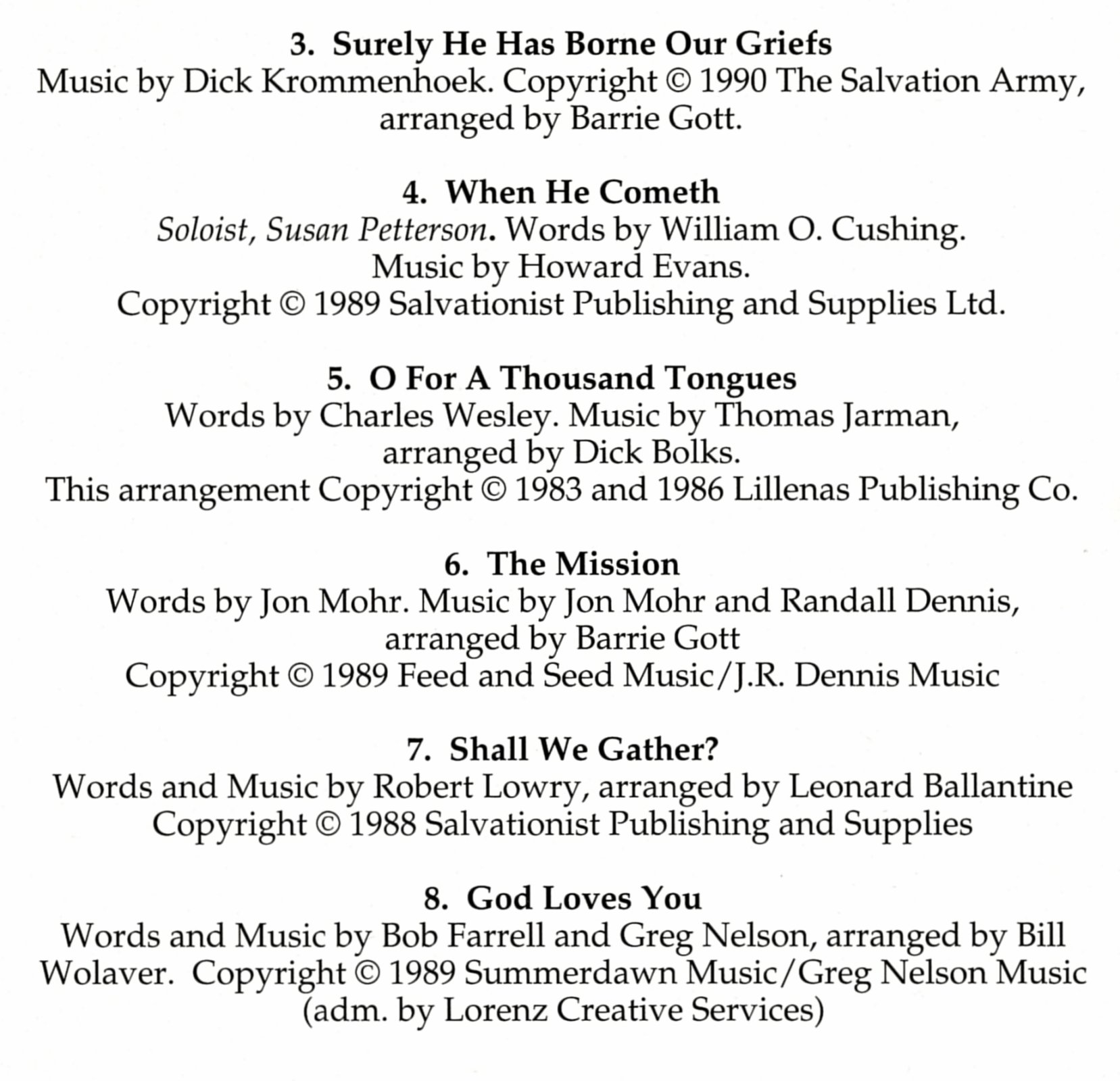 3. Surely He Has Borne Our Griefs
Music by Dick Krommenhoek. Copyright © 1990 The Salvation Army, arranged by Barrie Gott.

4. When He Cometh
Soloist, Susan Petterson. Words by William O. Cushing. Music by Howard Evans. Copyright © 1989 Salvationist Publishing and Supplies Ltd.

5. O For A Thousand Tongues
Words by Charles Wesley. Music by Thomas Jarman, arranged by Dick Bolks. This arrangement Copyright © 1983 and 1986 Lillenas Publishing Co.

6. The Mission
Words by Jon Mohr. Music by Jon Mohr and Randall Dennis, arranged by Barrie Gott Copyright © 1989 Feed and Seed Music/J.R. Dennis Music

7. Shall We Gather?
Words and Music by Robert Lowry, arranged by Leonard Ballantine Copyright © 1988 Salvationist Publishing and Supplies

8. God Loves You
Words and Music by Bob Farrell and Greg Nelson, arranged by Bill Wolaver. Copyright © 1989 Summerdawn Music/Greg Nelson Music (adm. by Lorenz Creative Services)